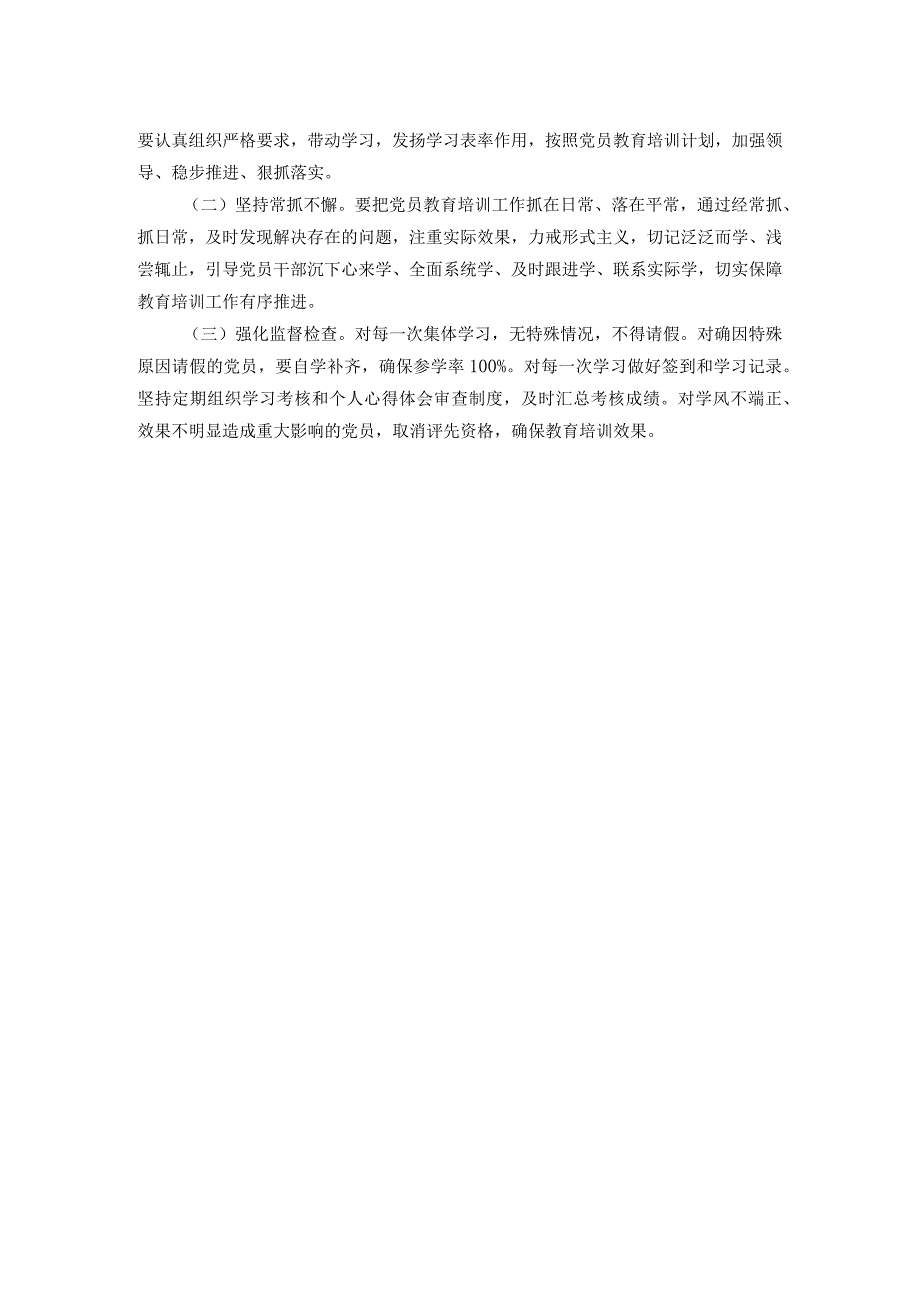 要认真组织严格要求，带动学习，发扬学习表率作用，按照党员教育培训计划，加强领导、稳步推进、狠抓落实。

（二）坚持常抓不懈。要把党员教育培训工作抓在日常、落在平常，通过经常抓、抓日常，及时发现解决存在的问题，注重实际效果，力戒形式主义，切记泛泛而学、浅尝辄止，引导党员干部沉下心来学、全面系统学、及时跟进学、联系实际学，切实保障教育培训工作有序推进。

（三）强化监督检查。对每一次集体学习，无特殊情况，不得请假。对确因特殊原因请假的党员，要自学补齐，确保参学率100%。对每一次学习做好签到和学习记录。坚持定期组织学习考核和个人心得体会审查制度，及时汇总考核成绩。对学风不端正、效果不明显造成重大影响的党员，取消评先资格，确保教育培训效果。